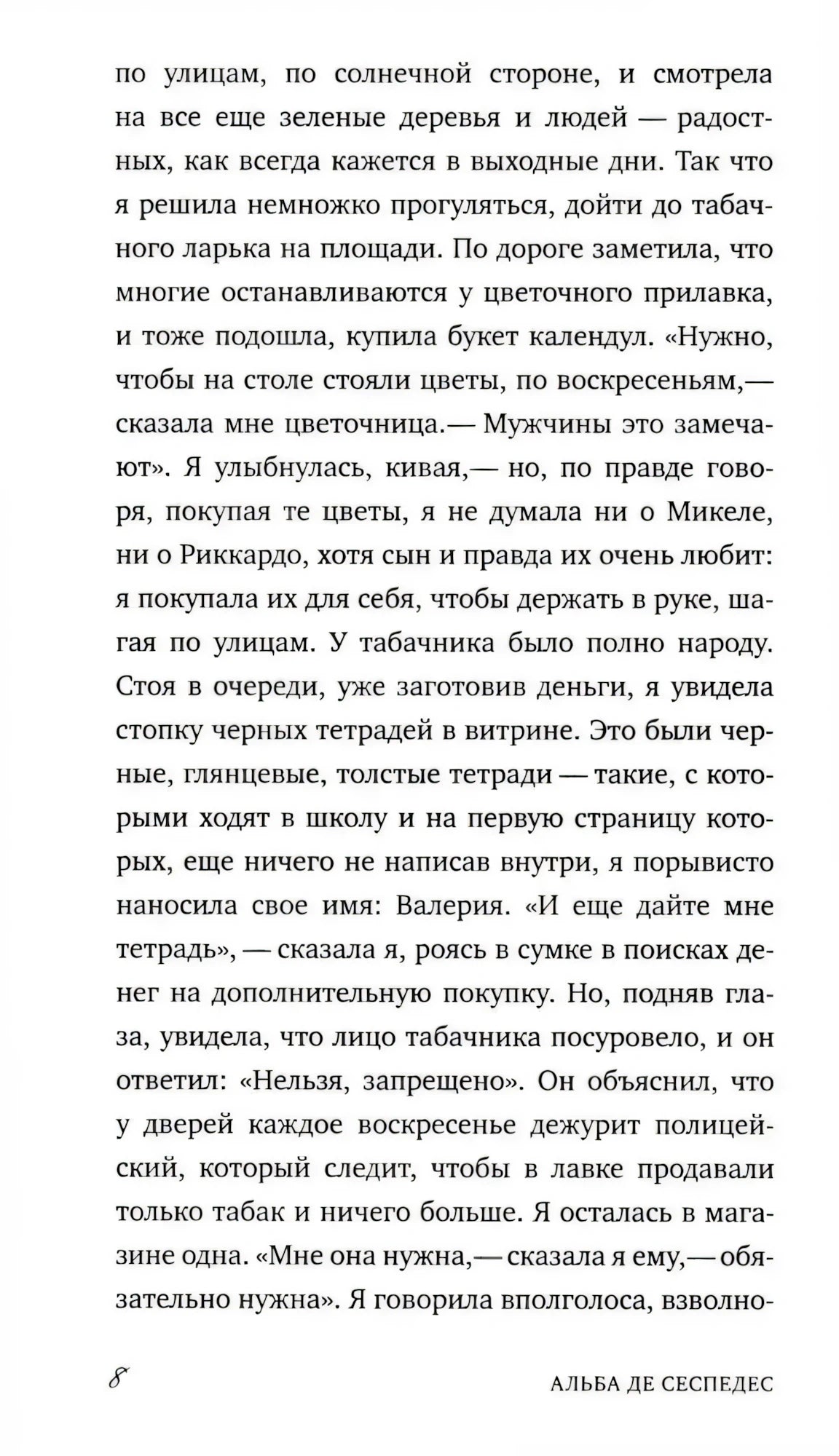 по улицам, по солнечной стороне, и смотрела на все еще зеленые деревья и людей — радостных, как всегда кажется в выходные дни. Так что я решила немножко прогуляться, дойти до табачного ларька на площади. По дороге заметила, что многие останавливаются у цветочного прилавка, и тоже подошла, купила букет календул. «Нужно, чтобы на столе стояли цветы, по воскресеньям,— сказала мне цветочница.— Мужчины это замечают». Я улыбнулась, кивая,— но, по правде говоря, покупая те цветы, я не думала ни о Микеле, ни о Риккардо, хотя сын и правда их очень любит: я покупала их для себя, чтобы держать в руке, шагая по улицам. У табачника было полно народу. Стоя в очереди, уже заготовив деньги, я увидела стопку черных тетрадей в витрине. Это были черные, глянцевые, толстые тетради — такие, с которыми ходят в школу и на первую страницу которых, еще ничего не написав внутри, я порывисто наносила свое имя: Валерия. «И еще дайте мне тетрадь», — сказала я, роясь в сумке в поисках денег на дополнительную покупку. Но, подняв глаза, увидела, что лицо табачника посуровело, и он ответил: «Нельзя, запрещено». Он объяснил, что у дверей каждое воскресенье дежурит полицейский, который следит, чтобы в лавке продавали только табак и ничего больше. Я осталась в магазине одна. «Мне она нужна,— сказала я ему,— обязательно нужна». Я говорила вполголоса, взволно-

8 АЛЬБА ДЕ СЕСПЕДЕС